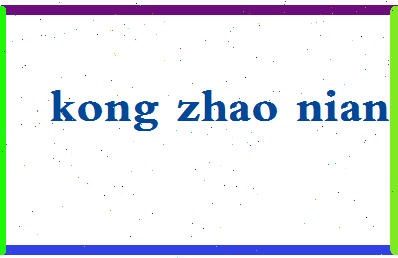 kong zhao nian